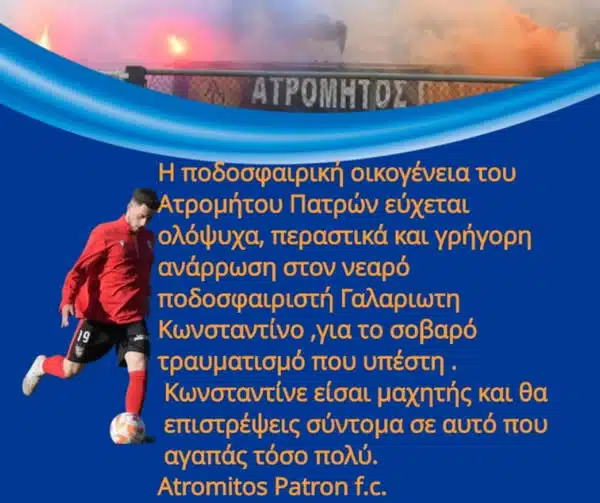 ΑΤΡΟΜΗΤΟΣ

Η ποδοσφαιρική οικογένεια του Ατρομήτου Πατρών εύχεται ολόψυχα, περαστικά και γρήγορη ανάρρωση στον νεαρό ποδοσφαιριστή Γαλαριωτη Κωνσταντίνο ,για το σοβαρό τραυματισμό που υπέστη . Κωνσταντίνε είσαι μαχητής και θα επιστρέψεις σύντομα σε αυτό που αγαπάς τόσο πολύ.

Atromitos Patron f.c.